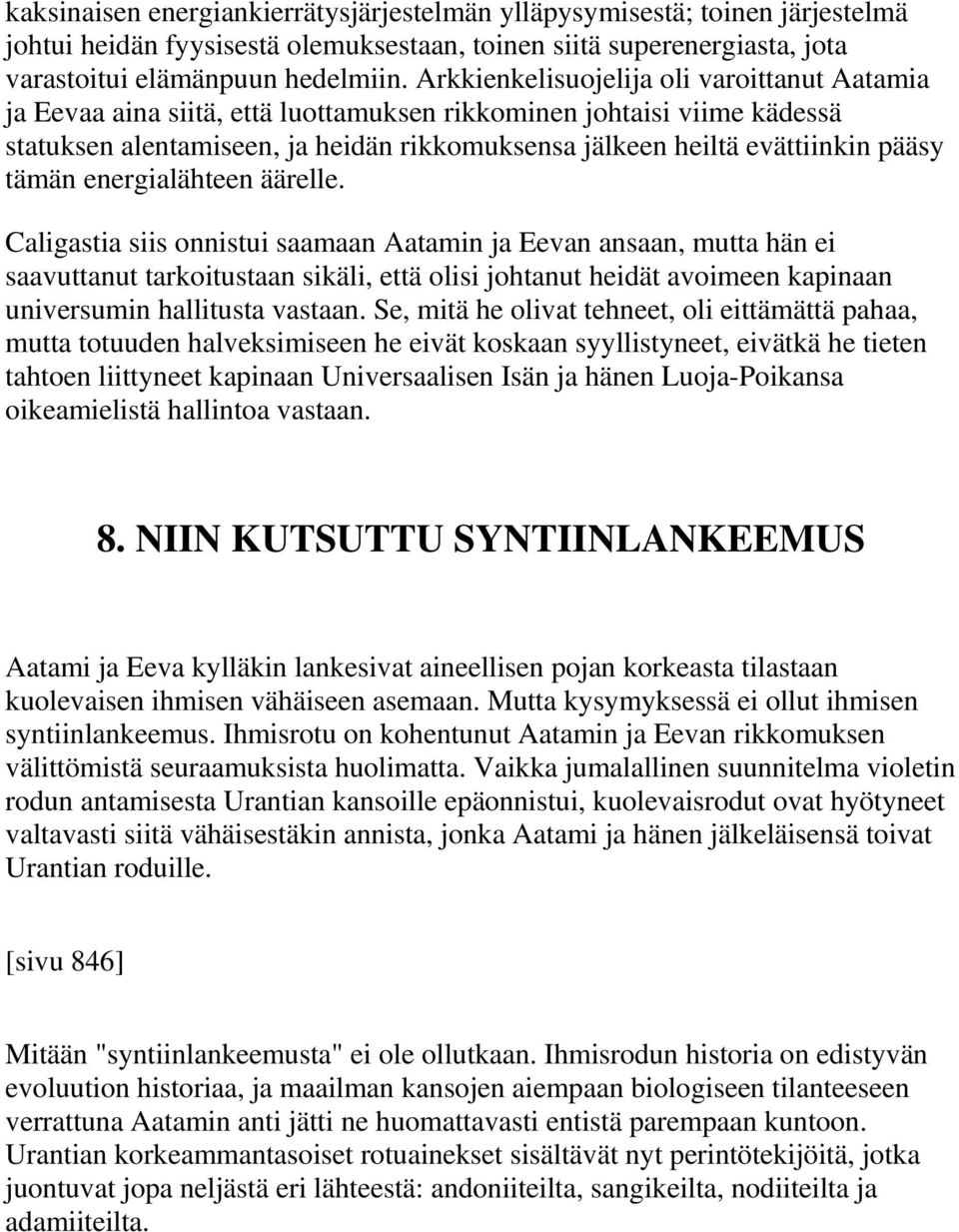 kaksinaisen energiankierrätysjärjestelmän ylläpysymisestä; toinen järjestelmä johtui heidän fyysisestä olemuksestaan, toinen siitä superenergiasta, jota varastoitui elämänpuun hedelmiin. Arkkienkelisuojelija oli varoittanut Aatamia ja Eevaa aina siitä, että luottamuksen rikkominen johtaisi viime kädessä statuksen alentamiseen, ja heidän rikkomuksensa jälkeen heiltä evättiinkin pääsy tämän energialähteen äärelle.

Caligastia siis onnistui saamaan Aatamin ja Eevan ansaan, mutta hän ei saavuttanut tarkoitustaan sikäli, että olisi johtanut heidät avoimeen kapinaan universumin hallitusta vastaan. Se, mitä he olivat tehneet, oli eittämättä pahaa, mutta totuuden halveksimiseen he eivät koskaan syyllistyneet, eivätkä he tieten tahtoen liittyneet kapinaan Universaalisen Isän ja hänen Luoja-Poikansa oikeamielistä hallintoa vastaan.

8. NIIN KUTSUTTU SYNTIINLANKEEMUS

Aatami ja Eeva kylläkin lankesivat aineellisen pojan korkeasta tilastaan kuolevaisen ihmisen vähäiseen asemaan. Mutta kysymyksessä ei ollut ihmisen syntiinlankeemus. Ihmisrotu on kohentunut Aatamin ja Eevan rikkomuksen välittömistä seuraamuksista huolimatta. Vaikka jumalallinen suunnitelma violetin rodun antamisesta Urantian kansoille epäonnistui, kuolevaisrodut ovat hyötyneet valtavasti siitä vähäisestäkin annista, jonka Aatami ja hänen jälkeläisensä toivat Urantian roduille.

[sivu 846]

Mitään "syntiinlankeemusta" ei ole ollutkaan. Ihmisrodun historia on edistyvän evoluution historiaa, ja maailman kansojen aiempaan biologiseen tilanteeseen verrattuna Aatamin anti jätti ne huomattavasti entistä parempaan kuntoon. Urantian korkeammantasoiset rotuainekset sisältävät nyt perintötekijöitä, jotka juontuvat jopa neljästä eri lähteestä: andoniiteilta, sangikeilta, nodiiteilta ja adamiiteilta.